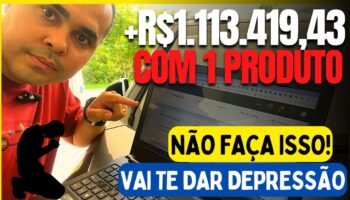 +R$1.113.419,43
COM 1 PRODUTO

NÃO FAÇA ISSO!
VAI TE DAR DEPRESSÃO